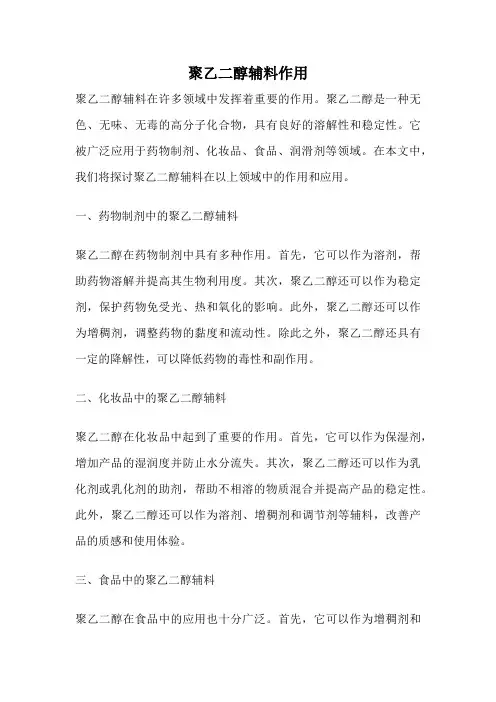 聚乙二醇辅料作用

聚乙二醇辅料在许多领域中发挥着重要的作用。聚乙二醇是一种无色、无味、无毒的高分子化合物，具有良好的溶解性和稳定性。它被广泛应用于药物制剂、化妆品、食品、润滑剂等领域。在本文中，我们将探讨聚乙二醇辅料在以上领域中的作用和应用。

一、药物制剂中的聚乙二醇辅料

聚乙二醇在药物制剂中具有多种作用。首先，它可以作为溶剂，帮助药物溶解并提高其生物利用度。其次，聚乙二醇还可以作为稳定剂，保护药物免受光、热和氧化的影响。此外，聚乙二醇还可以作为增稠剂，调整药物的黏度和流动性。除此之外，聚乙二醇还具有一定的降解性，可以降低药物的毒性和副作用。

二、化妆品中的聚乙二醇辅料

聚乙二醇在化妆品中起到了重要的作用。首先，它可以作为保湿剂，增加产品的湿润度并防止水分流失。其次，聚乙二醇还可以作为乳化剂或乳化剂的助剂，帮助不相溶的物质混合并提高产品的稳定性。此外，聚乙二醇还可以作为溶剂、增稠剂和调节剂等辅料，改善产品的质感和使用体验。

三、食品中的聚乙二醇辅料

聚乙二醇在食品中的应用也十分广泛。首先，它可以作为增稠剂和